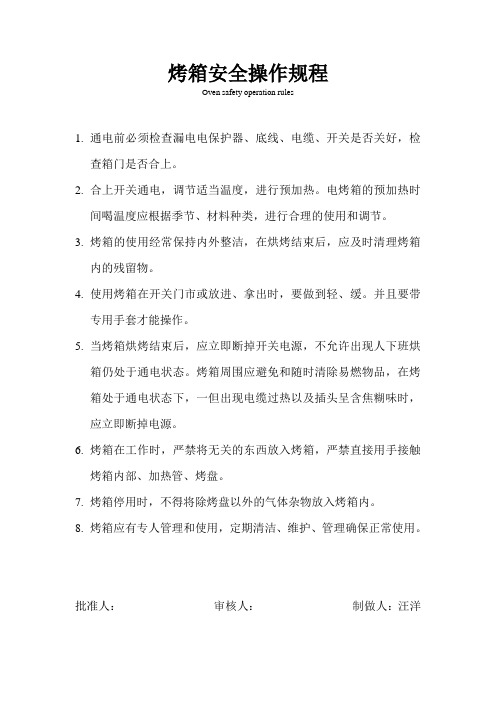 烤箱安全操作规程

Oven safety operation rules

1. 通电前必须检查漏电电保护器、底线、电缆、开关是否关好，检查箱门是否合上。

2. 合上开关通电，调节适当温度，进行预加热。电烤箱的预加热时间喝温度应根据季节、材料种类，进行合理的使用和调节。

3. 烤箱的使用经常保持内外整洁，在烘烤结束后，应及时清理烤箱内的残留物。

4. 使用烤箱在开关门市或放进、拿出时，要做到轻、缓。并且要带专用手套才能操作。

5. 当烤箱烘烤结束后，应立即断掉开关电源，不允许出现人下班烘箱仍处于通电状态。烤箱周围应避免和随时清除易燃物品，在烤箱处于通电状态下，一但出现电缆过热以及插头呈含焦糊味时，应立即断掉电源。

6. 烤箱在工作时，严禁将无关的东西放入烤箱，严禁直接用手接触烤箱内部、加热管、烤盘。

7. 烤箱停用时，不得将除烤盘以外的气体杂物放入烤箱内。

8. 烤箱应有专人管理和使用，定期清洁、维护、管理确保正常使用。

批准人：　　审核人：　　制做人：汪洋